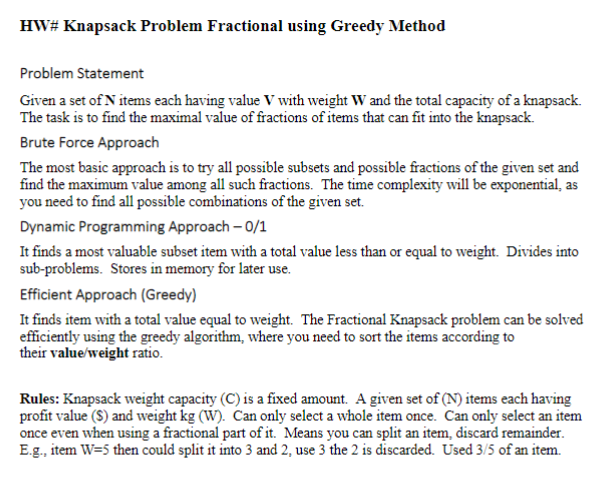 HW# Knapsack Problem Fractional using Greedy Method

Problem Statement

Given a set of N items each having value V with weight W and the total capacity of a knapsack. The task is to find the maximal value of fractions of items that can fit into the knapsack.

Brute Force Approach

The most basic approach is to try all possible subsets and possible fractions of the given set and find the maximum value among all such fractions. The time complexity will be exponential, as you need to find all possible combinations of the given set.

Dynamic Programming Approach – 0/1

It finds a most valuable subset item with a total value less than or equal to weight. Divides into sub-problems. Stores in memory for later use.

Efficient Approach (Greedy)

It finds item with a total value equal to weight. The Fractional Knapsack problem can be solved efficiently using the greedy algorithm, where you need to sort the items according to their value/weight ratio.

Rules: Knapsack weight capacity (C) is a fixed amount. A given set of (N) items each having profit value ($) and weight kg (W). Can only select a whole item once. Can only select an item once even when using a fractional part of it. Means you can split an item, discard remainder. E.g., item W=5 then could split it into 3 and 2, use 3 the 2 is discarded. Used 3/5 of an item.